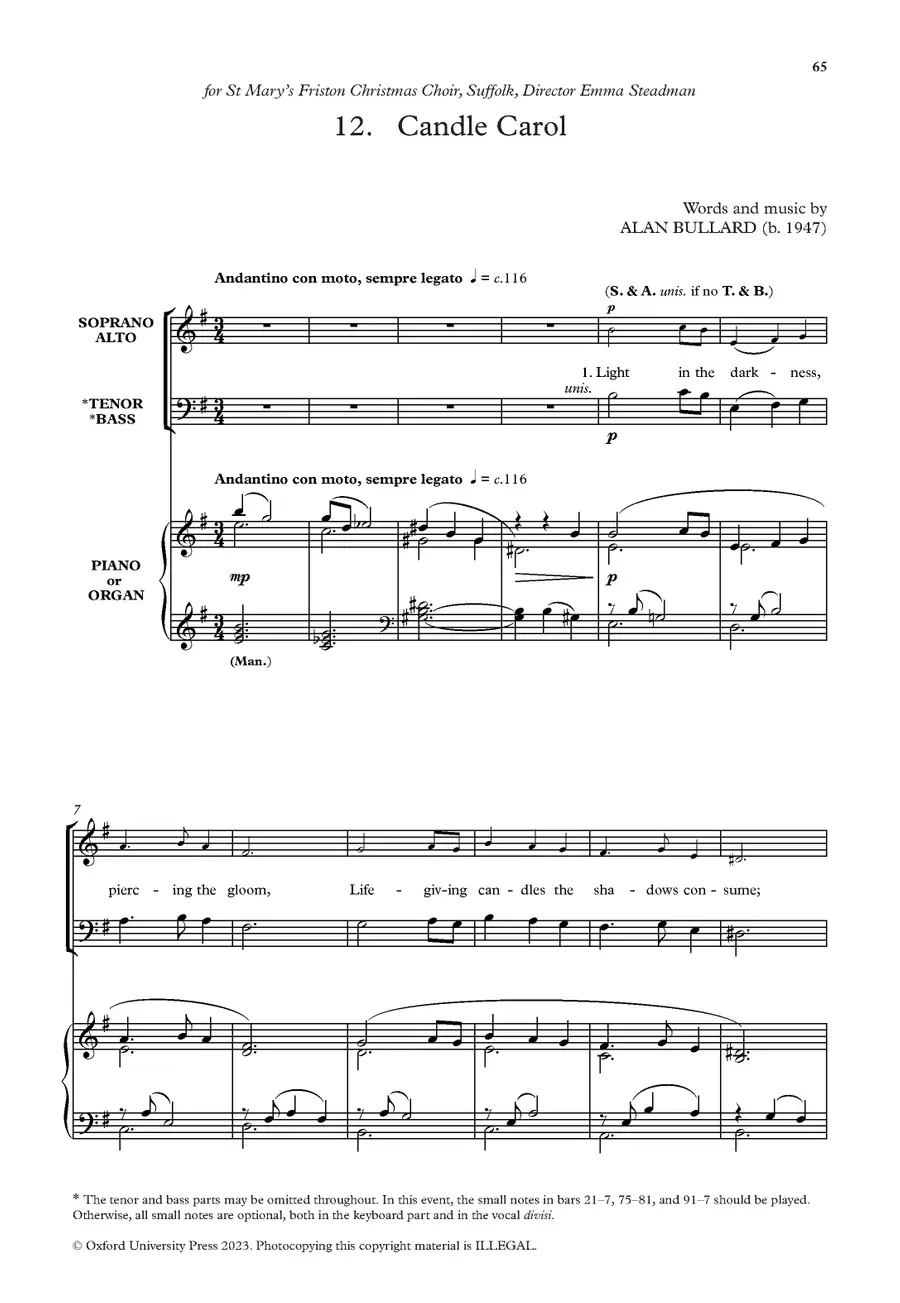 65

for St Mary's Friston Christmas Choir, Suffolk, Director Emma Steadman

12. Candle Carol

Words and music by
ALAN BULLARD (b. 1947)

Andantino con moto, sempre legato ♩ = c.116

(S. & A. unis. if no T. & B.)

SOPRANO
ALTO

p

1. Light in the dark - ness,

unis.

*TENOR
*BASS

p

Andantino con moto, sempre legato ♩ = c.116

PIANO
or
ORGAN

mp

p

(Man.)

7

pierc - ing the gloom, Life - giv-ing can - dles the sha - dows con - sume;

* The tenor and bass parts may be omitted throughout. In this event, the small notes in bars 21–7, 75–81, and 91–7 should be played. Otherwise, all small notes are optional, both in the keyboard part and in the vocal divisi.

© Oxford University Press 2023. Photocopying this copyright material is ILLEGAL.